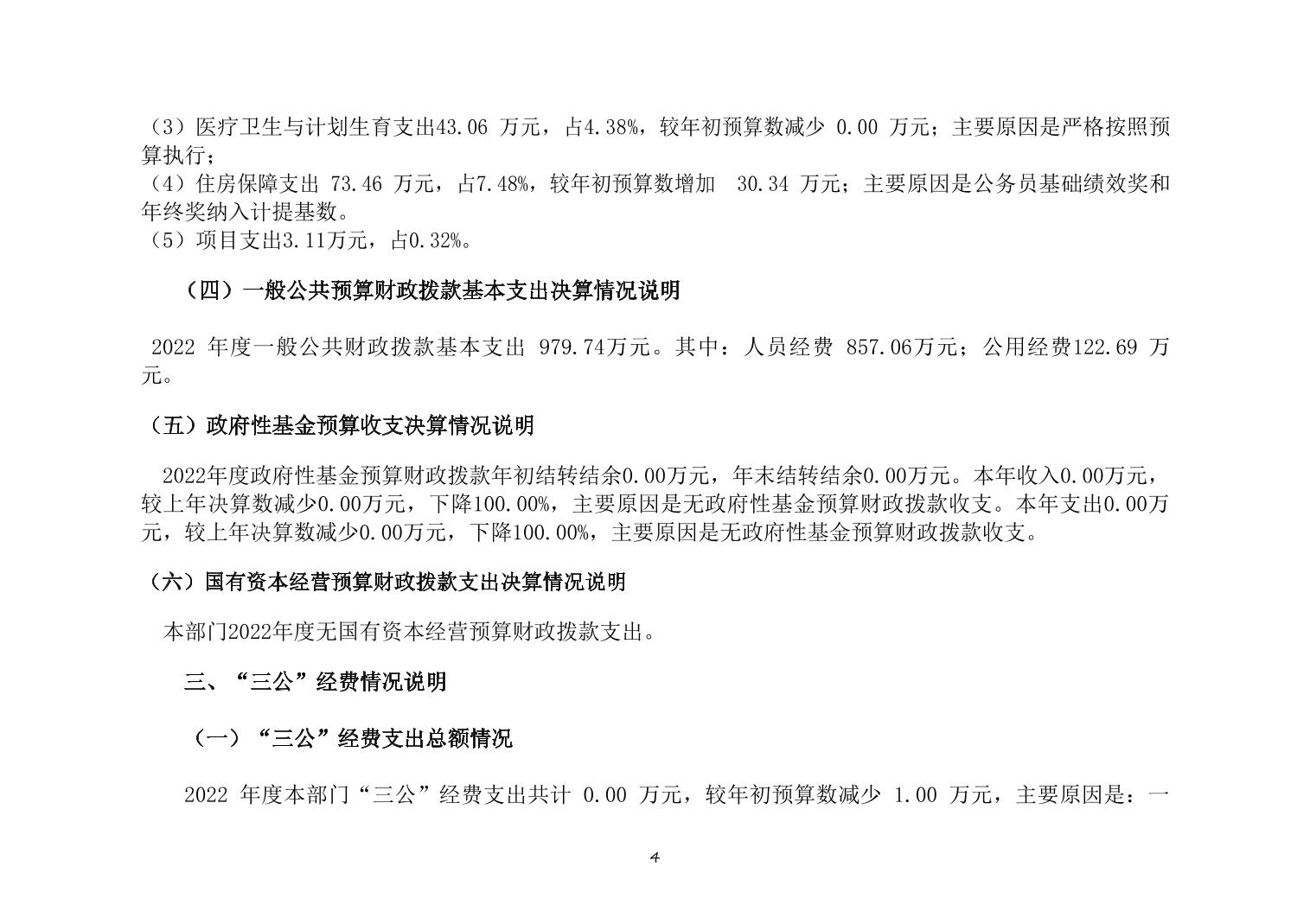 （3）医疗卫生与计划生育支出43.06 万元，占4.38%，较年初预算数减少 0.00 万元；主要原因是严格按照预算执行；
（4）住房保障支出 73.46 万元，占7.48%，较年初预算数增加 30.34 万元；主要原因是公务员基础绩效奖和年终奖纳入计提基数。
（5）项目支出3.11万元，占0.32%。

（四）一般公共预算财政拨款基本支出决算情况说明

2022 年度一般公共财政拨款基本支出 979.74万元。其中：人员经费 857.06万元；公用经费122.69 万元。

（五）政府性基金预算收支决算情况说明

2022年度政府性基金预算财政拨款年初结转结余0.00万元，年末结转结余0.00万元。本年收入0.00万元，较上年决算数减少0.00万元，下降100.00%，主要原因是无政府性基金预算财政拨款收支。本年支出0.00万元，较上年决算数减少0.00万元，下降100.00%，主要原因是无政府性基金预算财政拨款收支。

（六）国有资本经营预算财政拨款支出决算情况说明

本部门2022年度无国有资本经营预算财政拨款支出。

三、“三公”经费情况说明

（一）“三公”经费支出总额情况

2022 年度本部门“三公”经费支出共计 0.00 万元，较年初预算数减少 1.00 万元，主要原因是：一

4